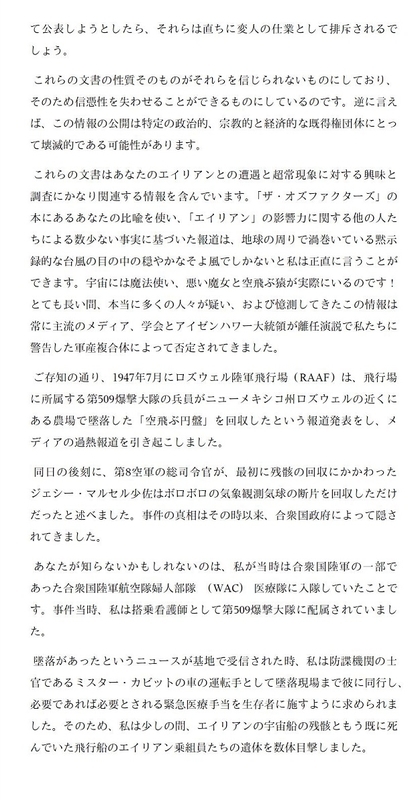 て公表しようとしたら、それらは直ちに変人の仕業として排斥されるでしょう。

これらの文書の性質そのものがそれらを信じられないものにしており、そのため信憑性を失わせることができるものにしているのです。逆に言えば、この情報の公開は特定の政治的、宗教的と経済的な既得権団体にとって壊滅的である可能性があります。

これらの文書はあなたのエイリアンとの遭遇と超常現象に対する興味と調査にかなり関連する情報を含んでいます。「ザ・オズファクターズ」の本にあるあなたの比喩を使い、「エイリアン」の影響力に関する他の人たちによる数少ない事実に基づいた報道は、地球の周りで渦巻いている黙示録的な台風の目の中の穏やかなそよ風でしかないと私は正直に言うことができます。宇宙には魔法使い、悪い魔女と空飛ぶ猿が実際にいるのです！とても長い間、本当に多くの人々が疑い、および憶測してきたこの情報は常に主流のメディア、学会とアイゼンハワー大統領が離任演説で私たちに警告した軍産複合体によって否定されてきました。

ご存知の通り、1947年7月にロズウェル陸軍飛行場（RAAF）は、飛行場に所属する第509爆撃大隊の兵員がニューメキシコ州ロズウェルの近くにある農場で墜落した「空飛ぶ円盤」を回収したという報道発表をし、メディアの過熱報道を引き起こしました。

同日の後刻に、第8空軍の総司令官が、最初に残骸の回収にかかわったジェシー・マルセル少佐はボロボロの気象観測気球の断片を回収しただけだったと述べました。事件の真相はその時以来、合衆国政府によって隠されてきました。

あなたが知らないかもしれないのは、私が当時は合衆国陸軍の一部であった合衆国陸軍航空隊婦人部隊 （WAC） 医療隊に入隊していたことです。事件当時、私は搭乗看護師として第509爆撃大隊に配属されていました。

墜落があったというニュースが基地で受信された時、私は防諜機関の士官であるミスター・カビットの車の運転手として墜落現場まで彼に同行し、必要であれば必要とされる緊急医療手当を生存者に施すように求められました。そのため、私は少しの間、エイリアンの宇宙船の残骸ともう既に死んでいた飛行船のエイリアン乗組員たちの遺体を数体目撃しました。